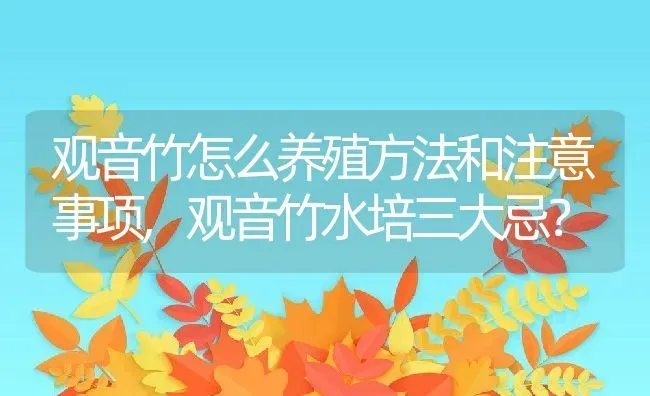 观音竹怎么养殖方法和注意事项，观音竹水培三大忌？